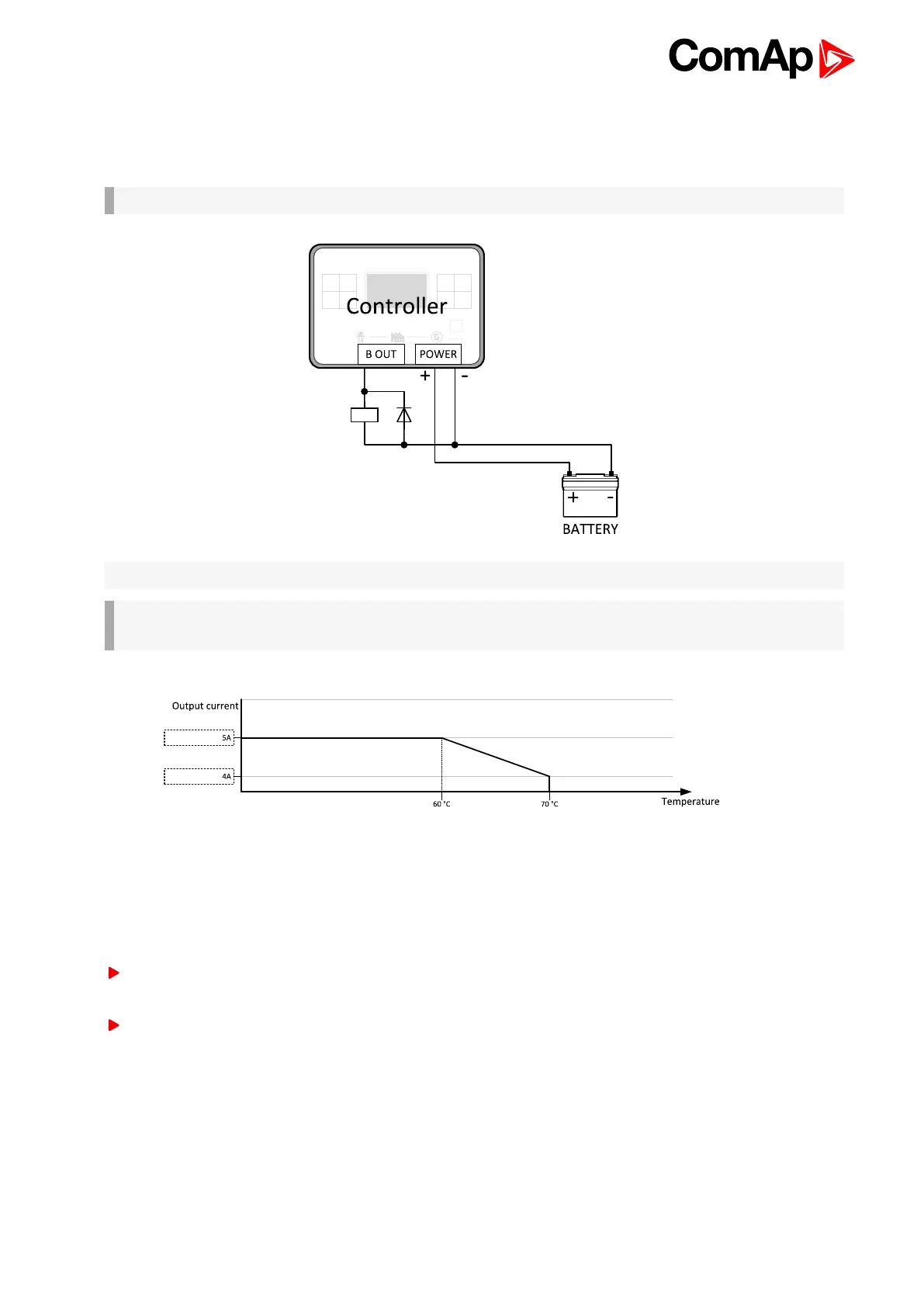 ComAp

Controller

B OUT

POWER

+

-

+

-

BATTERY

Output current

5A

4A

60 °C

70 °C

Temperature